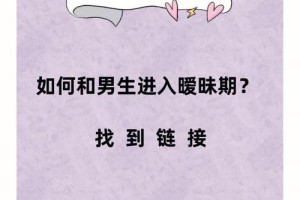 如何和男生进入暧昧期？

找 到 链 接